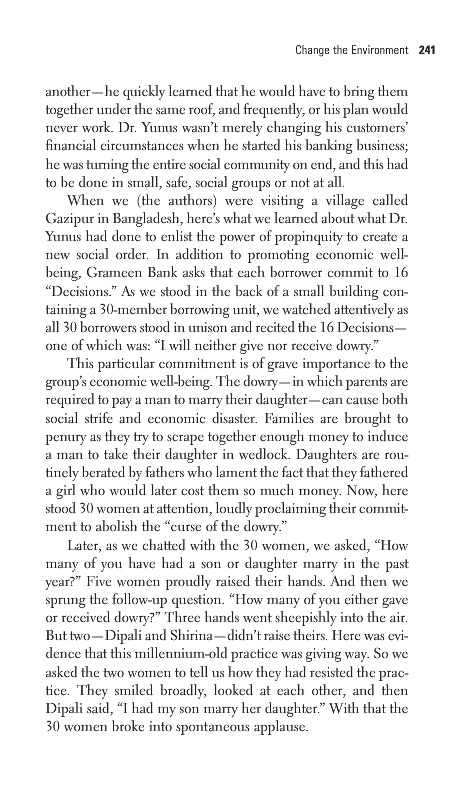 Change the Environment 241

another—he quickly learned that he would have to bring them together under the same roof, and frequently, or his plan would never work. Dr. Yunus wasn't merely changing his customers' financial circumstances when he started his banking business; he was turning the entire social community on end, and this had to be done in small, safe, social groups or not at all.

When we (the authors) were visiting a village called Gazipur in Bangladesh, here's what we learned about what Dr. Yunus had done to enlist the power of propinquity to create a new social order. In addition to promoting economic well-being, Grameen Bank asks that each borrower commit to 16 "Decisions." As we stood in the back of a small building containing a 30-member borrowing unit, we watched attentively as all 30 borrowers stood in unison and recited the 16 Decisions—one of which was: "I will neither give nor receive dowry."

This particular commitment is of grave importance to the group's economic well-being. The dowry—in which parents are required to pay a man to marry their daughter—can cause both social strife and economic disaster. Families are brought to penury as they try to scrape together enough money to induce a man to take their daughter in wedlock. Daughters are routinely berated by fathers who lament the fact that they fathered a girl who would later cost them so much money. Now, here stood 30 women at attention, loudly proclaiming their commitment to abolish the "curse of the dowry."

Later, as we chatted with the 30 women, we asked, "How many of you have had a son or daughter marry in the past year?" Five women proudly raised their hands. And then we sprung the follow-up question. "How many of you either gave or received dowry?" Three hands went sheepishly into the air. But two—Dipali and Shirina—didn't raise theirs. Here was evidence that this millennium-old practice was giving way. So we asked the two women to tell us how they had resisted the practice. They smiled broadly, looked at each other, and then Dipali said, "I had my son marry her daughter." With that the 30 women broke into spontaneous applause.